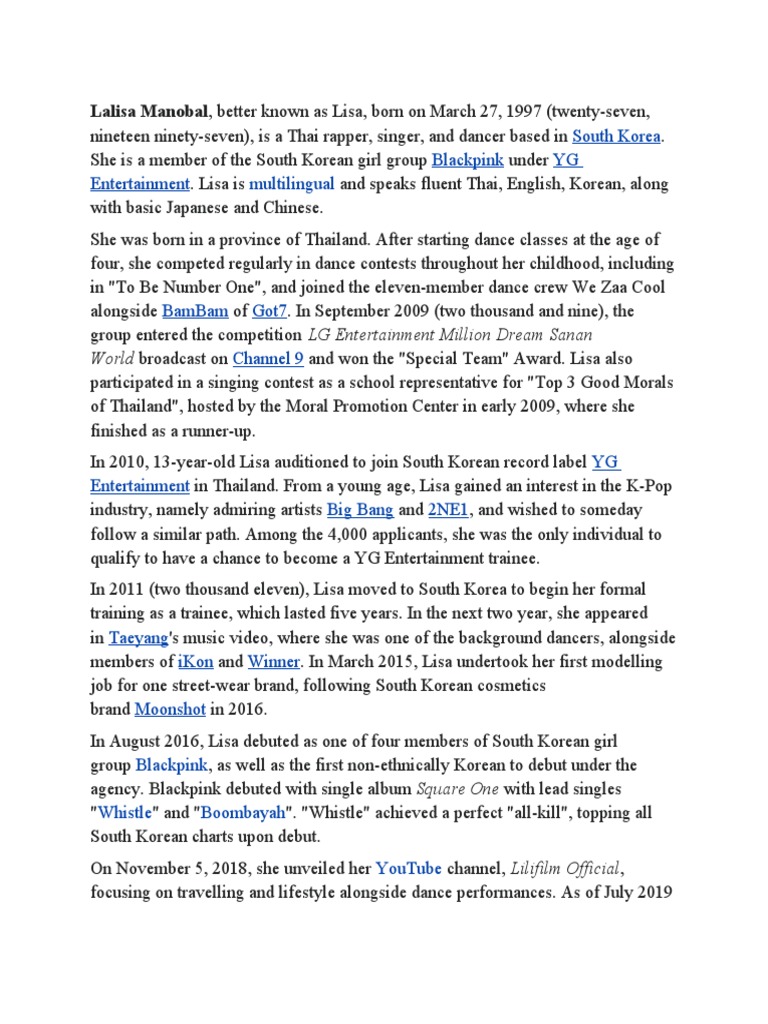 Lalisa Manobal, better known as Lisa, born on March 27, 1997 (twenty-seven, nineteen ninety-seven), is a Thai rapper, singer, and dancer based in South Korea. She is a member of the South Korean girl group Blackpink under YG Entertainment. Lisa is multilingual and speaks fluent Thai, English, Korean, along with basic Japanese and Chinese.

She was born in a province of Thailand. After starting dance classes at the age of four, she competed regularly in dance contests throughout her childhood, including in "To Be Number One", and joined the eleven-member dance crew We Zaa Cool alongside BamBam of Got7. In September 2009 (two thousand and nine), the group entered the competition LG Entertainment Million Dream Sanan World broadcast on Channel 9 and won the "Special Team" Award. Lisa also participated in a singing contest as a school representative for "Top 3 Good Morals of Thailand", hosted by the Moral Promotion Center in early 2009, where she finished as a runner-up.

In 2010, 13-year-old Lisa auditioned to join South Korean record label YG Entertainment in Thailand. From a young age, Lisa gained an interest in the K-Pop industry, namely admiring artists Big Bang and 2NE1, and wished to someday follow a similar path. Among the 4,000 applicants, she was the only individual to qualify to have a chance to become a YG Entertainment trainee.

In 2011 (two thousand eleven), Lisa moved to South Korea to begin her formal training as a trainee, which lasted five years. In the next two year, she appeared in Taeyang's music video, where she was one of the background dancers, alongside members of iKon and Winner. In March 2015, Lisa undertook her first modelling job for one street-wear brand, following South Korean cosmetics brand Moonshot in 2016.

In August 2016, Lisa debuted as one of four members of South Korean girl group Blackpink, as well as the first non-ethnically Korean to debut under the agency. Blackpink debuted with single album Square One with lead singles "Whistle" and "Boombayah". "Whistle" achieved a perfect "all-kill", topping all South Korean charts upon debut.

On November 5, 2018, she unveiled her YouTube channel, Lilifilm Official, focusing on travelling and lifestyle alongside dance performances. As of July 2019